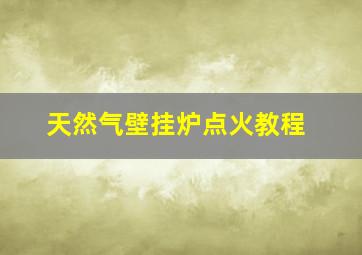 天然气壁挂炉点火教程